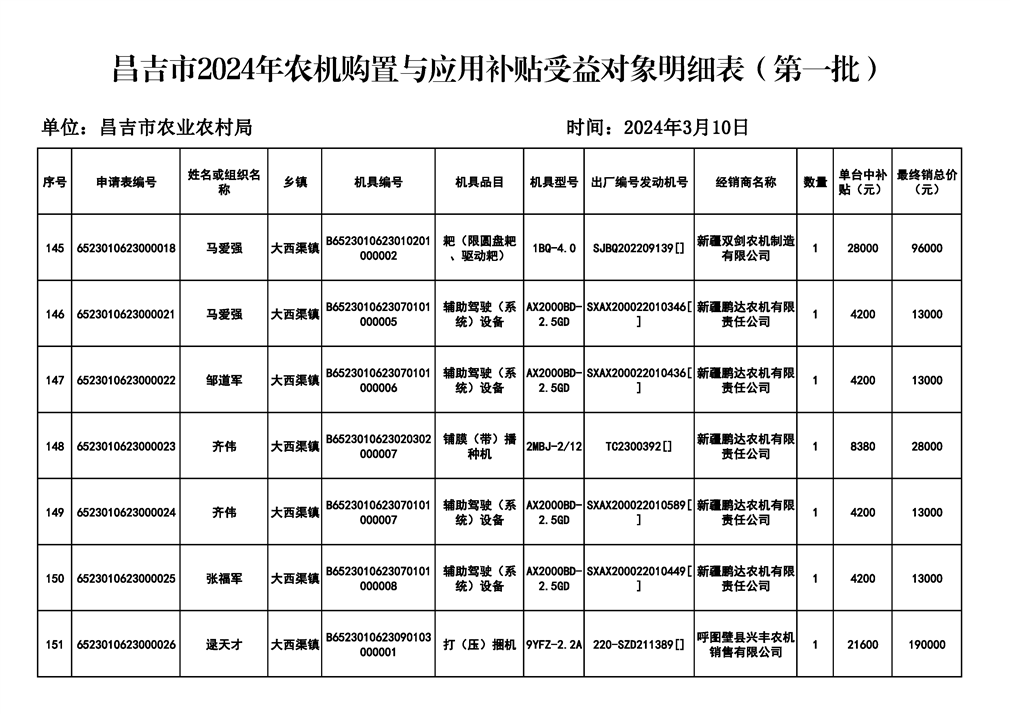 昌吉市2024年农机购置与应用补贴受益对象明细表（第一批）

单位：昌吉市农业农村局

时间：2024年3月10日

| 序号 | 申请表编号 | 姓名或组织名称 | 乡镇 | 机具编号 | 机具品目 | 机具型号 | 出厂编号发动机号 | 经销商名称 | 数量 | 单台中补贴（元） | 最终销总价（元） |
|---|---|---|---|---|---|---|---|---|---|---|---|
| 145 | 6523010623000018 | 马爱强 | 大西渠镇 | B6523010623010201000002 | 耙（限圆盘耙、驱动耙） | 1BQ-4.0 | SJBQ202209139[] | 新疆双剑农机制造有限公司 | 1 | 28000 | 96000 |
| 146 | 6523010623000021 | 马爱强 | 大西渠镇 | B6523010623070101000005 | 辅助驾驶（系统）设备 | AX2000BD-2.5GD | SXAX200022010346[] | 新疆鹏达农机有限责任公司 | 1 | 4200 | 13000 |
| 147 | 6523010623000022 | 邹道军 | 大西渠镇 | B6523010623070101000006 | 辅助驾驶（系统）设备 | AX2000BD-2.5GD | SXAX200022010436[] | 新疆鹏达农机有限责任公司 | 1 | 4200 | 13000 |
| 148 | 6523010623000023 | 齐伟 | 大西渠镇 | B6523010623020302000007 | 铺膜（带）播种机 | 2MBJ-2/12 | TC2300392[] | 新疆鹏达农机有限责任公司 | 1 | 8380 | 28000 |
| 149 | 6523010623000024 | 齐伟 | 大西渠镇 | B6523010623070101000007 | 辅助驾驶（系统）设备 | AX2000BD-2.5GD | SXAX200022010589[] | 新疆鹏达农机有限责任公司 | 1 | 4200 | 13000 |
| 150 | 6523010623000025 | 张福军 | 大西渠镇 | B6523010623070101000008 | 辅助驾驶（系统）设备 | AX2000BD-2.5GD | SXAX200022010449[] | 新疆鹏达农机有限责任公司 | 1 | 4200 | 13000 |
| 151 | 6523010623000026 | 逯天才 | 大西渠镇 | B6523010623090103000001 | 打（压）捆机 | 9YFZ-2.2A | 220-SZD211389[] | 呼图壁县兴丰农机销售有限公司 | 1 | 21600 | 190000 |